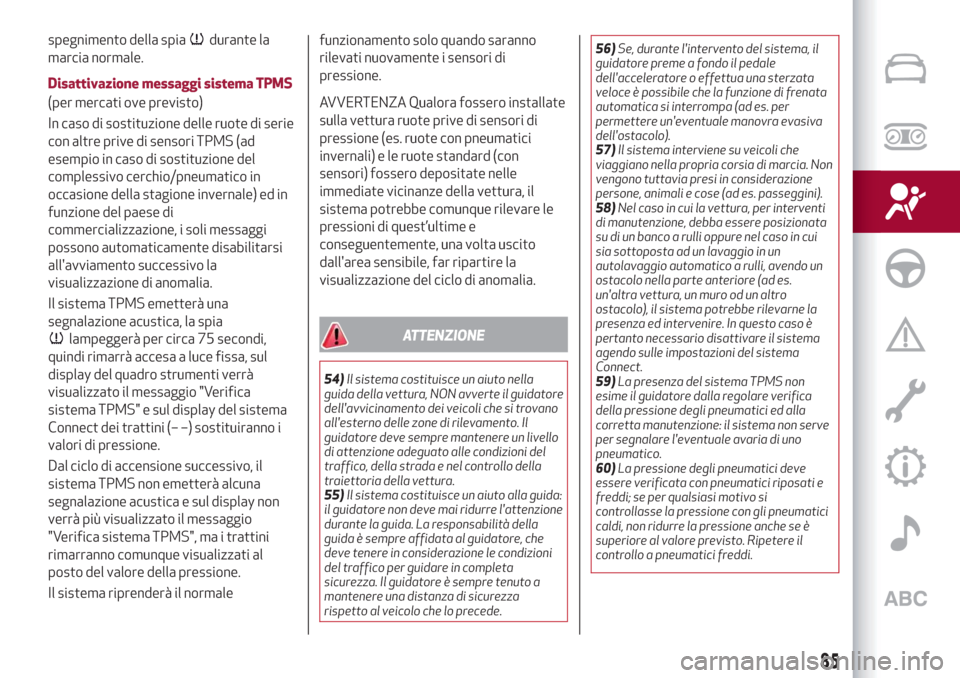 spegnimento della spia durante la marcia normale.

Disattivazione messaggi sistema TPMS

(per mercati ove previsto)

In caso di sostituzione delle ruote di serie con altre prive di sensori TPMS (ad esempio in caso di sostituzione del complessivo cerchio/pneumatico in occasione della stagione invernale) ed in funzione del paese di commercializzazione, i soli messaggi possono automaticamente disabilitarsi all'avviamento successivo la visualizzazione di anomalia.

Il sistema TPMS emetterà una segnalazione acustica, la spia lampeggerà per circa 75 secondi, quindi rimarrà accesa a luce fissa, sul display del quadro strumenti verrà visualizzato il messaggio "Verifica sistema TPMS" e sul display del sistema Connect dei trattini (– –) sostituiranno i valori di pressione.

Dal ciclo di accensione successivo, il sistema TPMS non emetterà alcuna segnalazione acustica e sul display non verrà più visualizzato il messaggio "Verifica sistema TPMS", ma i trattini rimarranno comunque visualizzati al posto del valore della pressione.

Il sistema riprenderà il normale funzionamento solo quando saranno rilevati nuovamente i sensori di pressione.

AVVERTENZA Qualora fossero installate sulla vettura ruote prive di sensori di pressione (es. ruote con pneumatici invernali) e le ruote standard (con sensori) fossero depositate nelle immediate vicinanze della vettura, il sistema potrebbe comunque rilevare le pressioni di quest'ultime e conseguentemente, una volta uscito dall'area sensibile, far ripartire la visualizzazione del ciclo di anomalia.

ATTENZIONE

54) Il sistema costituisce un aiuto nella guida della vettura, NON avverte il guidatore dell'avvicinamento dei veicoli che si trovano all'esterno delle zone di rilevamento. Il guidatore deve sempre mantenere un livello di attenzione adeguato alle condizioni del traffico, della strada e nel controllo della traiettoria della vettura.
55) Il sistema costituisce un aiuto alla guida: il guidatore non deve mai ridurre l'attenzione durante la guida. La responsabilità della guida è sempre affidata al guidatore, che deve tenere in considerazione le condizioni del traffico per guidare in completa sicurezza. Il guidatore è sempre tenuto a mantenere una distanza di sicurezza rispetto al veicolo che lo precede.

56) Se, durante l'intervento del sistema, il guidatore preme a fondo il pedale dell'acceleratore o effettua una sterzata veloce è possibile che la funzione di frenata automatica si interrompa (ad es. per permettere un'eventuale manovra evasiva dell'ostacolo).
57) Il sistema interviene su veicoli che viaggiano nella propria corsia di marcia. Non vengono tuttavia presi in considerazione persone, animali e cose (ad es. passeggini).
58) Nel caso in cui la vettura, per interventi di manutenzione, debba essere posizionata su di un banco a rulli oppure nel caso in cui sia sottoposta ad un lavaggio in un autolavaggio automatico a rulli, avendo un ostacolo nella parte anteriore (ad es. un'altra vettura, un muro od un altro ostacolo), il sistema potrebbe rilevarne la presenza ed intervenire. In questo caso è pertanto necessario disattivare il sistema agendo sulle impostazioni del sistema Connect.
59) La presenza del sistema TPMS non esime il guidatore dalla regolare verifica della pressione degli pneumatici ed alla corretta manutenzione: il sistema non serve per segnalare l'eventuale avaria di uno pneumatico.
60) La pressione degli pneumatici deve essere verificata con pneumatici riposati e freddi; se per qualsiasi motivo si controllasse la pressione con gli pneumatici caldi, non ridurre la pressione anche se è superiore al valore previsto. Ripetere il controllo a pneumatici freddi.

ABC

85

carmanualsonline.info